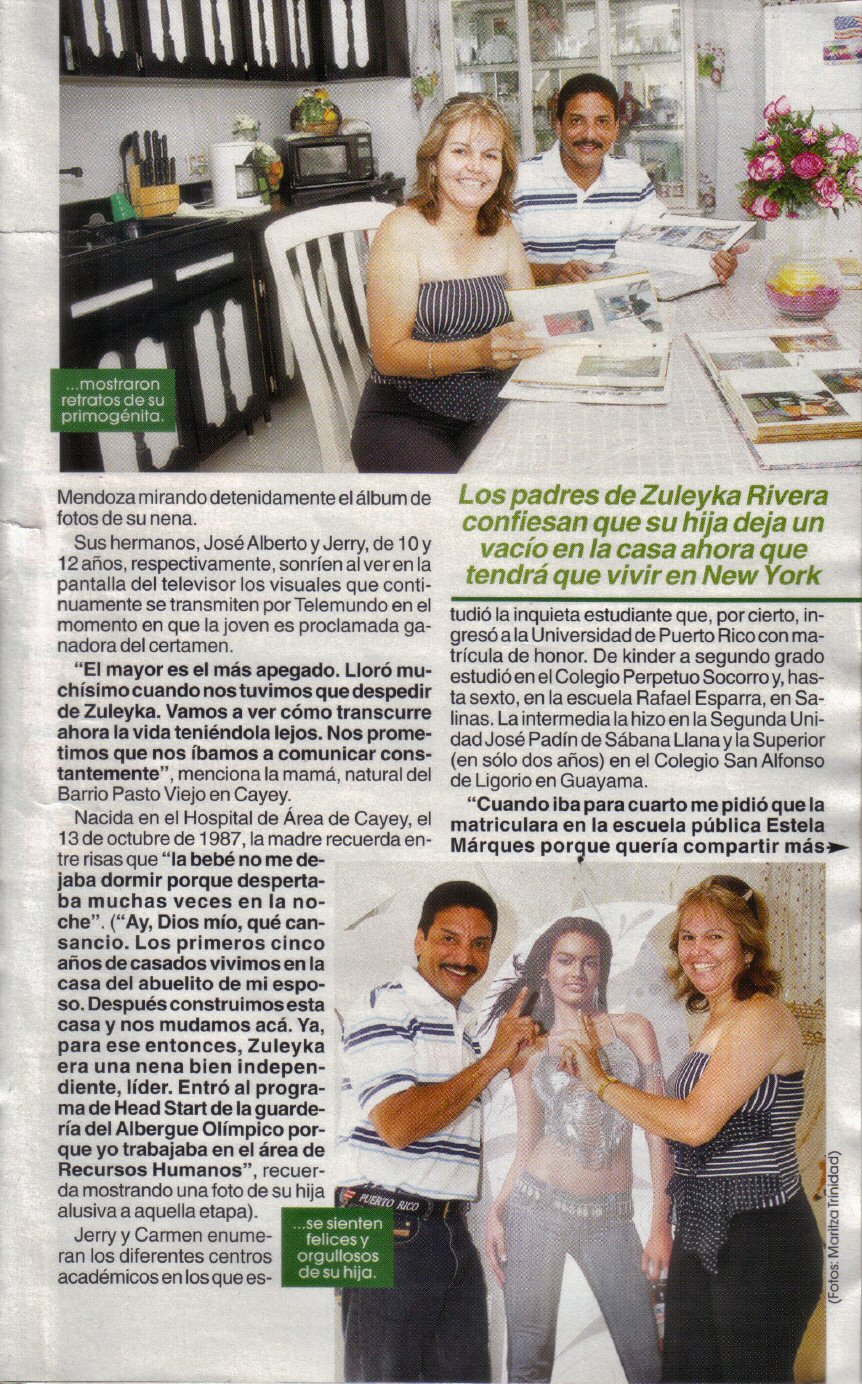 ...mostraron retratos de su primogénita.

Mendoza mirando detenidamente el álbum de fotos de su nena.

Sus hermanos, José Alberto y Jerry, de 10 y 12 años, respectivamente, sonríen al ver en la pantalla del televisor los visuales que continuamente se transmiten por Telemundo en el momento en que la joven es proclamada ganadora del certamen.

"El mayor es el más apegado. Lloró muchísimo cuando nos tuvimos que despedir de Zuleyka. Vamos a ver cómo transcurre ahora la vida teniéndola lejos. Nos prometimos que nos íbamos a comunicar constantemente", menciona la mamá, natural del Barrio Pasto Viejo en Cayey.

Nacida en el Hospital de Área de Cayey, el 13 de octubre de 1987, la madre recuerda entre risas que "la bebé no me dejaba dormir porque despertaba muchas veces en la noche". ("Ay, Dios mío, qué cansancio. Los primeros cinco años de casados vivimos en la casa del abuelito de mi esposo. Después construimos esta casa y nos mudamos acá. Ya, para ese entonces, Zuleyka era una nena bien independiente, líder. Entró al programa de Head Start de la guardería del Albergue Olímpico porque yo trabajaba en el área de Recursos Humanos", recuerda mostrando una foto de su hija alusiva a aquella etapa).

Jerry y Carmen enumeran los diferentes centros académicos en los que es-

Los padres de Zuleyka Rivera confiesan que su hija deja un vacío en la casa ahora que tendrá que vivir en New York

tudió la inquieta estudiante que, por cierto, ingresó a la Universidad de Puerto Rico con matrícula de honor. De kinder a segundo grado estudió en el Colegio Perpetuo Socorro y, hasta sexto, en la escuela Rafael Esparra, en Salinas. La intermedia la hizo en la Segunda Unidad José Padín de Sábana Llana y la Superior (en sólo dos años) en el Colegio San Alfonso de Ligorio en Guayama.

"Cuando iba para cuarto me pidió que la matriculara en la escuela pública Estela Márques porque quería compartir más

...se sienten felices y orgullosos de su hija.

PUERTO RICO

(Fotos: Maritza Trinidad)